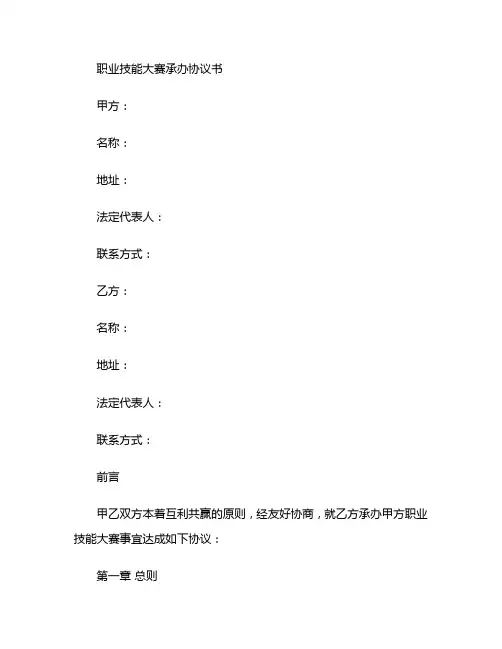 职业技能大赛承办协议书

甲方：

名称：

地址：

法定代表人：

联系方式：

乙方：

名称：

地址：

法定代表人：

联系方式：

前言

甲乙双方本着互利共赢的原则，经友好协商，就乙方承办甲方职业技能大赛事宜达成如下协议：

第一章 总则